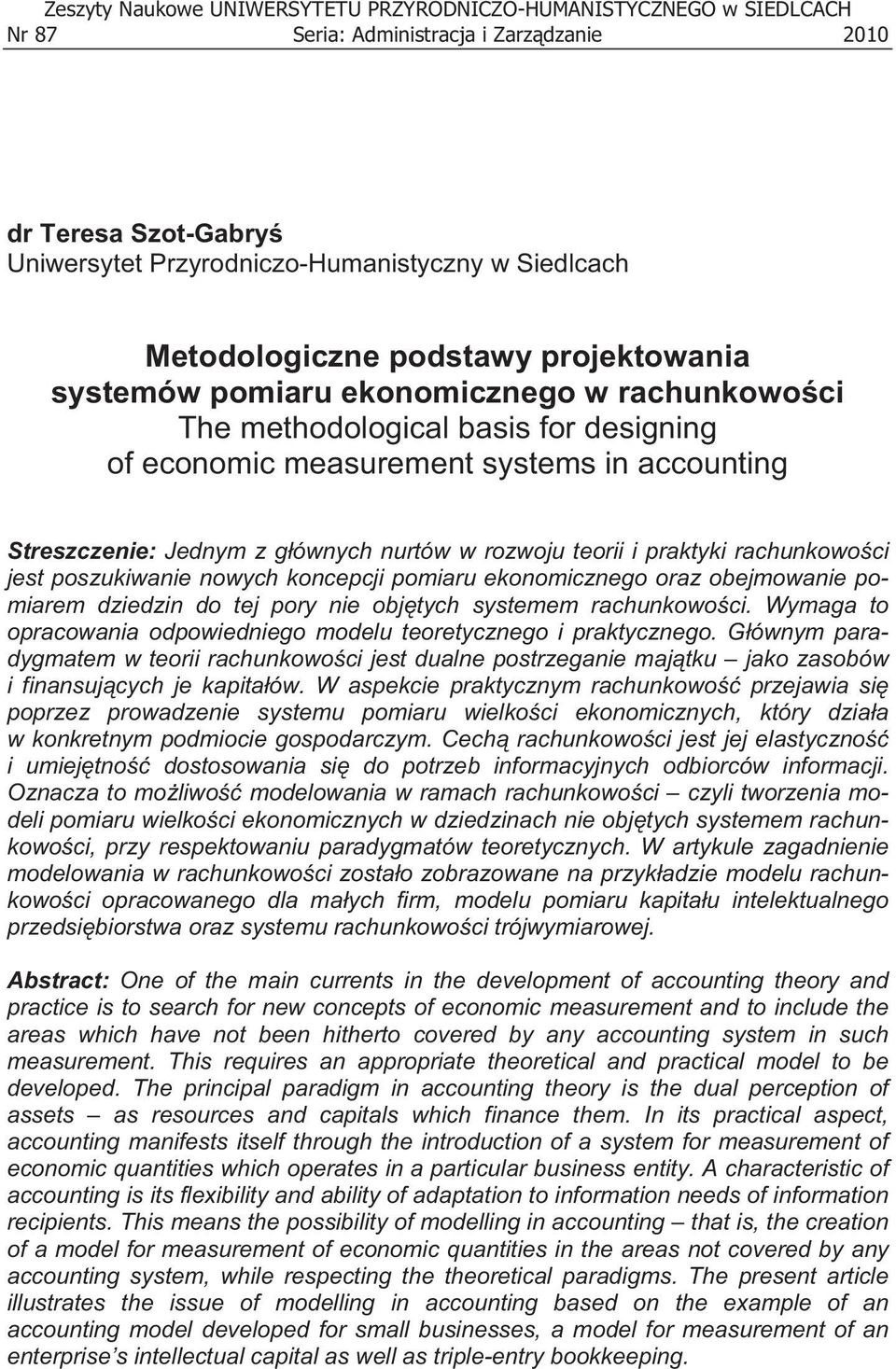 Zeszyty Naukowe UNIWERSYTETU PRZYRODNICZO-HUMANISTYCZNEGO w SIEDLCACH
Nr 87 Seria: Administracja i Zarządzanie 2010

dr Teresa Szot-Gabryś
Uniwersytet Przyrodniczo-Humanistyczny w Siedlcach

Metodologiczne podstawy projektowania systemów pomiaru ekonomicznego w rachunkowości
The methodological basis for designing of economic measurement systems in accounting

Streszczenie: Jednym z głównych nurtów w rozwoju teorii i praktyki rachunkowości jest poszukiwanie nowych koncepcji pomiaru ekonomicznego oraz obejmowanie pomiarem dziedzin do tej pory nie objętych systemem rachunkowości. Wymaga to opracowania odpowiedniego modelu teoretycznego i praktycznego. Głównym paradygmatem w teorii rachunkowości jest dualne postrzeganie majątku – jako zasobów i finansujących je kapitałów. W aspekcie praktycznym rachunkowość przejawia się poprzez prowadzenie systemu pomiaru wielkości ekonomicznych, który działa w konkretnym podmiocie gospodarczym. Cechą rachunkowości jest jej elastyczność i umiejętność dostosowania się do potrzeb informacyjnych odbiorców informacji. Oznacza to możliwość modelowania w ramach rachunkowości – czyli tworzenia modeli pomiaru wielkości ekonomicznych w dziedzinach nie objętych systemem rachunkowości, przy respektowaniu paradygmatów teoretycznych. W artykule zagadnienie modelowania w rachunkowości zostało zobrazowane na przykładzie modelu rachunkowości opracowanego dla małych firm, modelu pomiaru kapitału intelektualnego przedsiębiorstwa oraz systemu rachunkowości trójwymiarowej.

Abstract: One of the main currents in the development of accounting theory and practice is to search for new concepts of economic measurement and to include the areas which have not been hitherto covered by any accounting system in such measurement. This requires an appropriate theoretical and practical model to be developed. The principal paradigm in accounting theory is the dual perception of assets – as resources and capitals which finance them. In its practical aspect, accounting manifests itself through the introduction of a system for measurement of economic quantities which operates in a particular business entity. A characteristic of accounting is its flexibility and ability of adaptation to information needs of information recipients. This means the possibility of modelling in accounting – that is, the creation of a model for measurement of economic quantities in the areas not covered by any accounting system, while respecting the theoretical paradigms. The present article illustrates the issue of modelling in accounting based on the example of an accounting model developed for small businesses, a model for measurement of an enterprise’s intellectual capital as well as triple-entry bookkeeping.